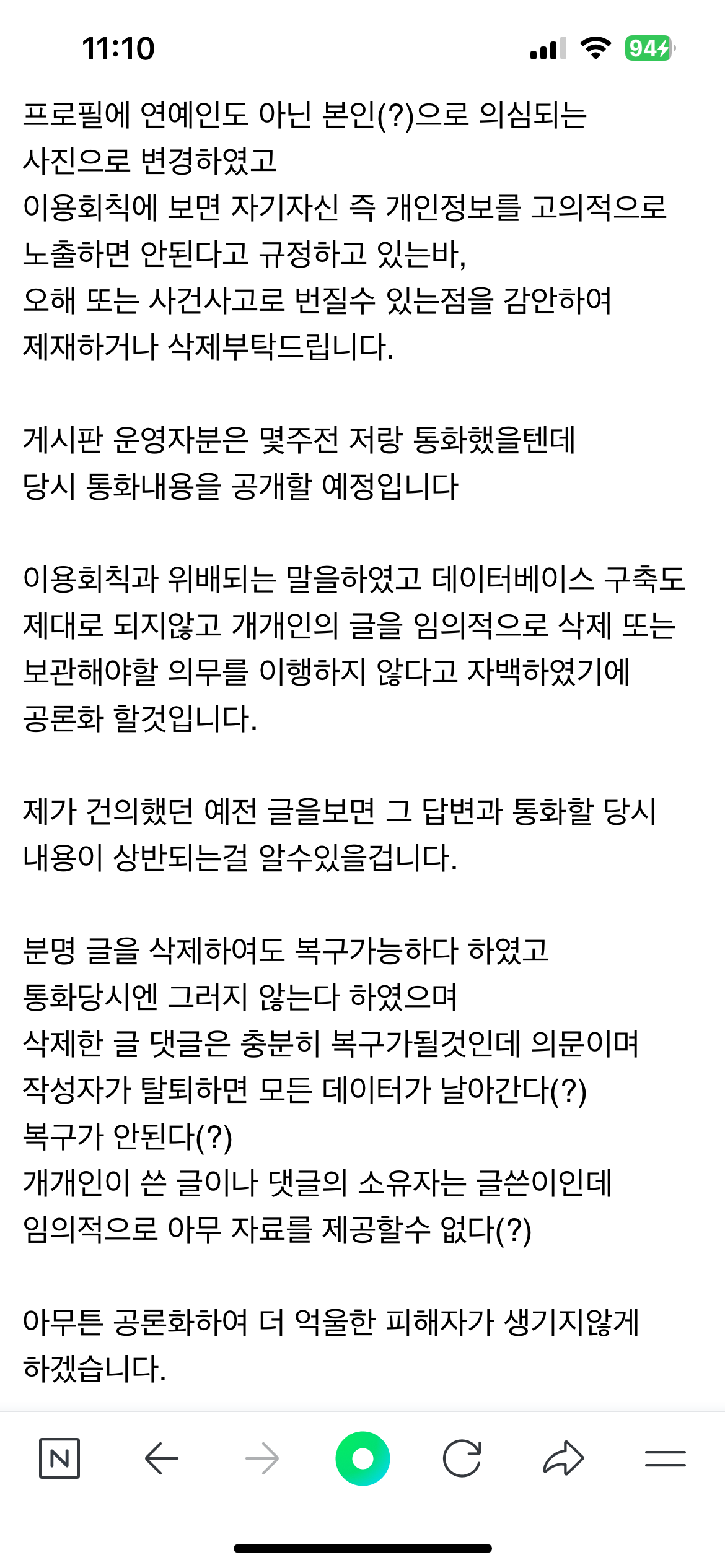 11:10

94

프로필에 연예인도 아닌 본인(?)으로 의심되는 사진으로 변경하였고
이용회칙에 보면 자기자신 즉 개인정보를 고의적으로 노출하면 안된다고 규정하고 있는바,
오해 또는 사건사고로 번질수 있는점을 감안하여 제재하거나 삭제부탁드립니다.

게시판 운영자분은 몇주전 저랑 통화했을텐데 당시 통화내용을 공개할 예정입니다

이용회칙과 위배되는 말을하였고 데이터베이스 구축도 제대로 되지않고 개개인의 글을 임의적으로 삭제 또는 보관해야할 의무를 이행하지 않다고 자백하였기에 공론화 할것입니다.

제가 건의했던 예전 글을보면 그 답변과 통화할 당시 내용이 상반되는걸 알수있을겁니다.

분명 글을 삭제하여도 복구가능하다 하였고
통화당시엔 그러지 않는다 하였으며
삭제한 글 댓글은 충분히 복구가될것인데 의문이며
작성자가 탈퇴하면 모든 데이터가 날아간다(?)
복구가 안된다(?)
개개인이 쓴 글이나 댓글의 소유자는 글쓴이인데
임의적으로 아무 자료를 제공할수 없다(?)

아무튼 공론화하여 더 억울한 피해자가 생기지않게 하겠습니다.

N